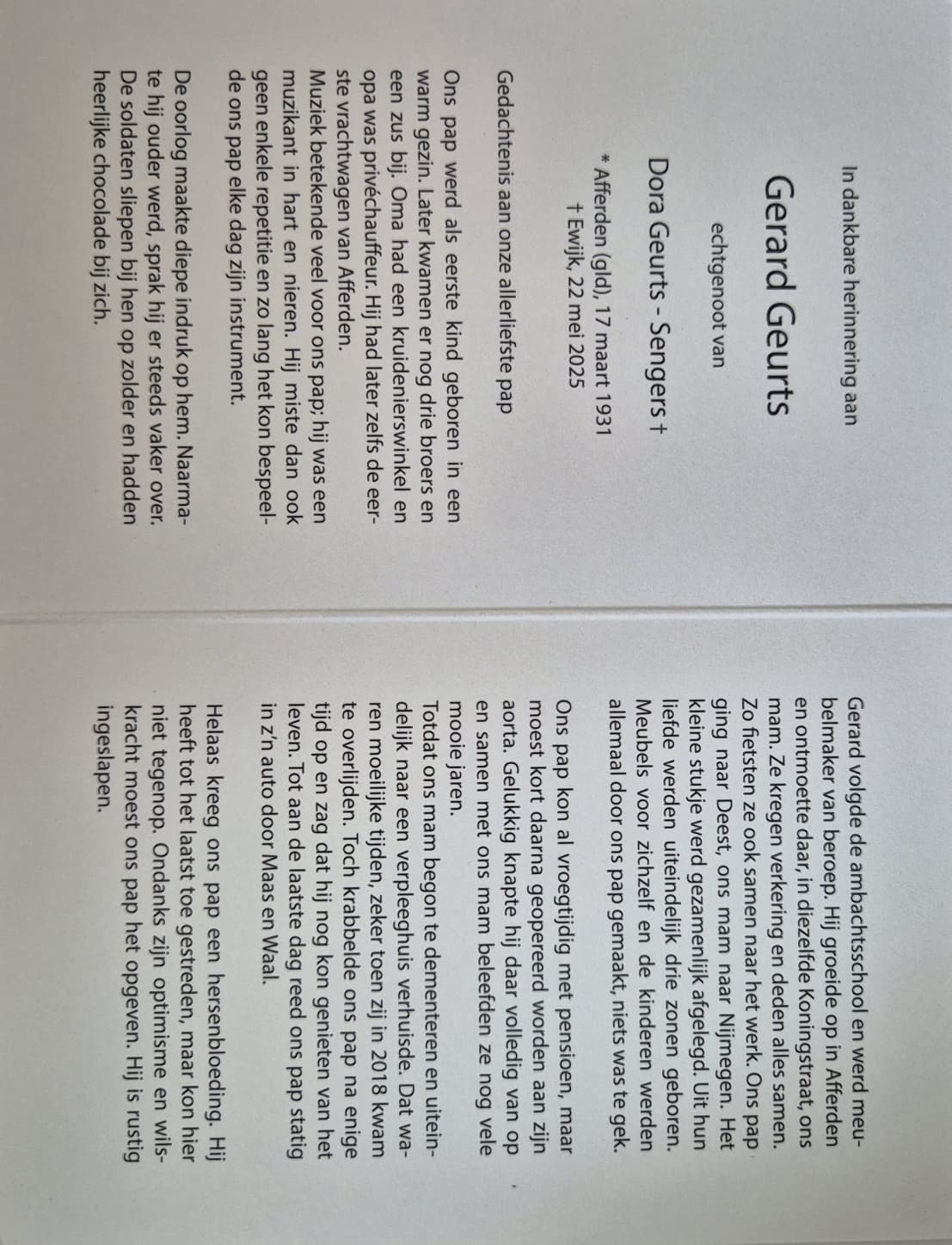 In dankbare herinnering aan

Gerard Geurts

echtgenoot van

Dora Geurts - Sengers †

* Afferden (gld), 17 maart 1931
† Ewijk, 22 mei 2025

Gedachtenis aan onze allerliefste pap

Ons pap werd als eerste kind geboren in een warm gezin. Later kwamen er nog drie broers en een zus bij. Oma had een kruidenierswinkel en opa was privéchauffeur. Hij had later zelfs de eerste vrachtwagen van Afferden.
Muziek betekende veel voor ons pap; hij was een muzikant in hart en nieren. Hij miste dan ook geen enkele repetitie en zo lang het kon bespeelde ons pap elke dag zijn instrument.

De oorlog maakte diepe indruk op hem. Naarmate hij ouder werd, sprak hij er steeds vaker over. De soldaten sliepen bij hen op zolder en hadden heerlijke chocolade bij zich.

Gerard volgde de ambachtsschool en werd meubelmaker van beroep. Hij groeide op in Afferden en ontmoette daar, in diezelfde Koningstraat, ons mam. Ze kregen verkering en deden alles samen. Zo fietsten ze ook samen naar het werk. Ons pap ging naar Deest, ons mam naar Nijmegen. Het kleine stukje werd gezamenlijk afgelegd. Uit hun liefde werden uiteindelijk drie zonen geboren. Meubels voor zichzelf en de kinderen werden allemaal door ons pap gemaakt, niets was te gek.

Ons pap kon al vroegtijdig met pensioen, maar moest kort daarna geopereerd worden aan zijn aorta. Gelukkig knapte hij daar volledig van op en samen met ons mam beleefden ze nog vele mooie jaren.
Totdat ons mam begon te dementeren en uiteindelijk naar een verpleeghuis verhuisde. Dat waren moeilijke tijden, zeker toen zij in 2018 kwam te overlijden. Toch krabbelde ons pap na enige tijd op en zag dat hij nog kon genieten van het leven. Tot aan de laatste dag reed ons pap statig in z'n auto door Maas en Waal.

Helaas kreeg ons pap een hersenbloeding. Hij heeft tot het laatst toe gestreden, maar kon hier niet tegenop. Ondanks zijn optimisme en wilskracht moest ons pap het opgeven. Hij is rustig ingeslapen.